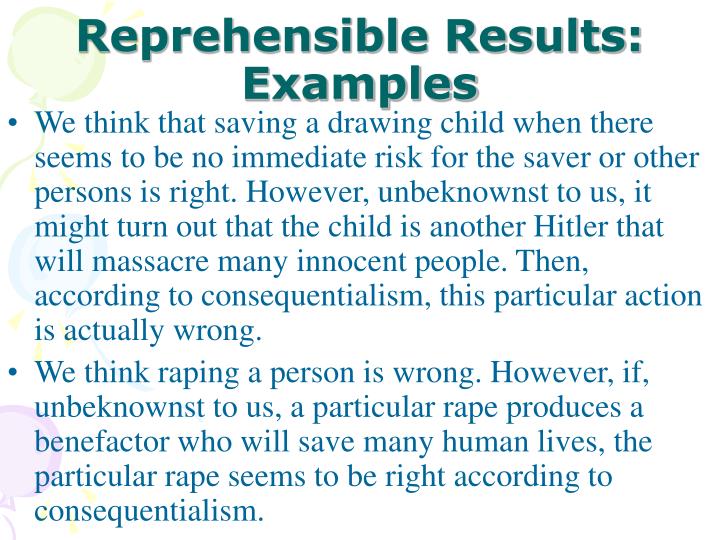 Reprehensible Results: Examples

• We think that saving a drawing child when there seems to be no immediate risk for the saver or other persons is right. However, unbeknownst to us, it might turn out that the child is another Hitler that will massacre many innocent people. Then, according to consequentialism, this particular action is actually wrong.

• We think raping a person is wrong. However, if, unbeknownst to us, a particular rape produces a benefactor who will save many human lives, the particular rape seems to be right according to consequentialism.